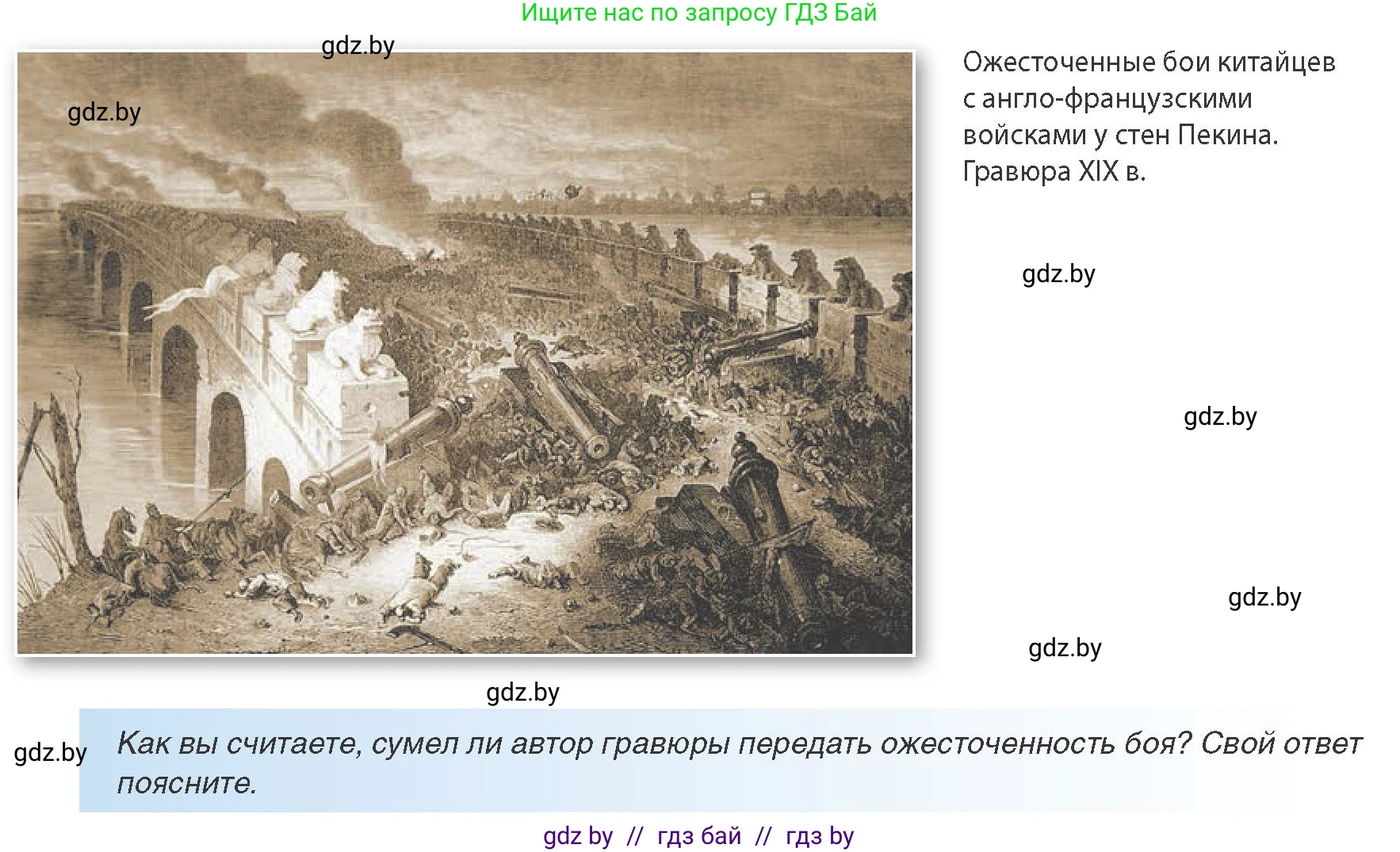 Ищите нас по запросу ГДЗ Бай

gdz.by

gdz.by

Ожесточенные бои китайцев с англо-французскими войсками у стен Пекина. Гравюра XIX в.

gdz.by

gdz.by

gdz.by

gdz.by

gdz.by

gdz.by

Как вы считаете, сумел ли автор гравюры передать ожесточенность боя? Свой ответ поясните.

gdz by // гдз бай // гдз by